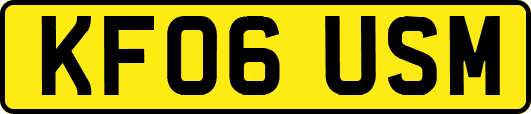 KF06 USM